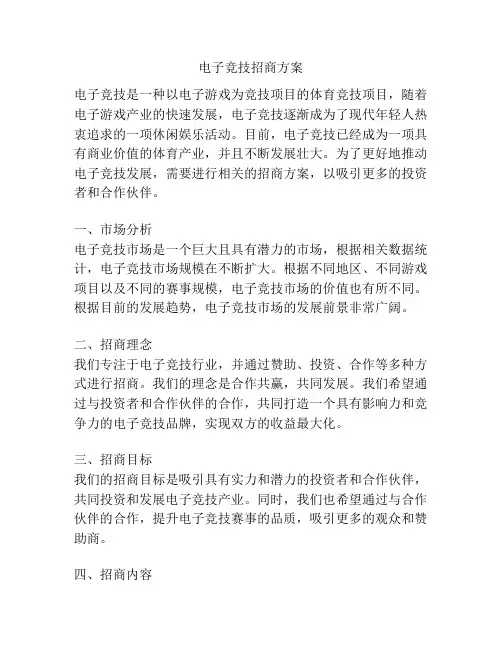 电子竞技招商方案

电子竞技是一种以电子游戏为竞技项目的体育竞技项目，随着电子游戏产业的快速发展，电子竞技逐渐成为了现代年轻人热衷追求的一项休闲娱乐活动。目前，电子竞技已经成为一项具有商业价值的体育产业，并且不断发展壮大。为了更好地推动电子竞技发展，需要进行相关的招商方案，以吸引更多的投资者和合作伙伴。

一、市场分析
电子竞技市场是一个巨大且具有潜力的市场，根据相关数据统计，电子竞技市场规模在不断扩大。根据不同地区、不同游戏项目以及不同的赛事规模，电子竞技市场的价值也有所不同。根据目前的发展趋势，电子竞技市场的发展前景非常广阔。

二、招商理念
我们专注于电子竞技行业，并通过赞助、投资、合作等多种方式进行招商。我们的理念是合作共赢，共同发展。我们希望通过与投资者和合作伙伴的合作，共同打造一个具有影响力和竞争力的电子竞技品牌，实现双方的收益最大化。

三、招商目标
我们的招商目标是吸引具有实力和潜力的投资者和合作伙伴，共同投资和发展电子竞技产业。同时，我们也希望通过与合作伙伴的合作，提升电子竞技赛事的品质，吸引更多的观众和赞助商。

四、招商内容